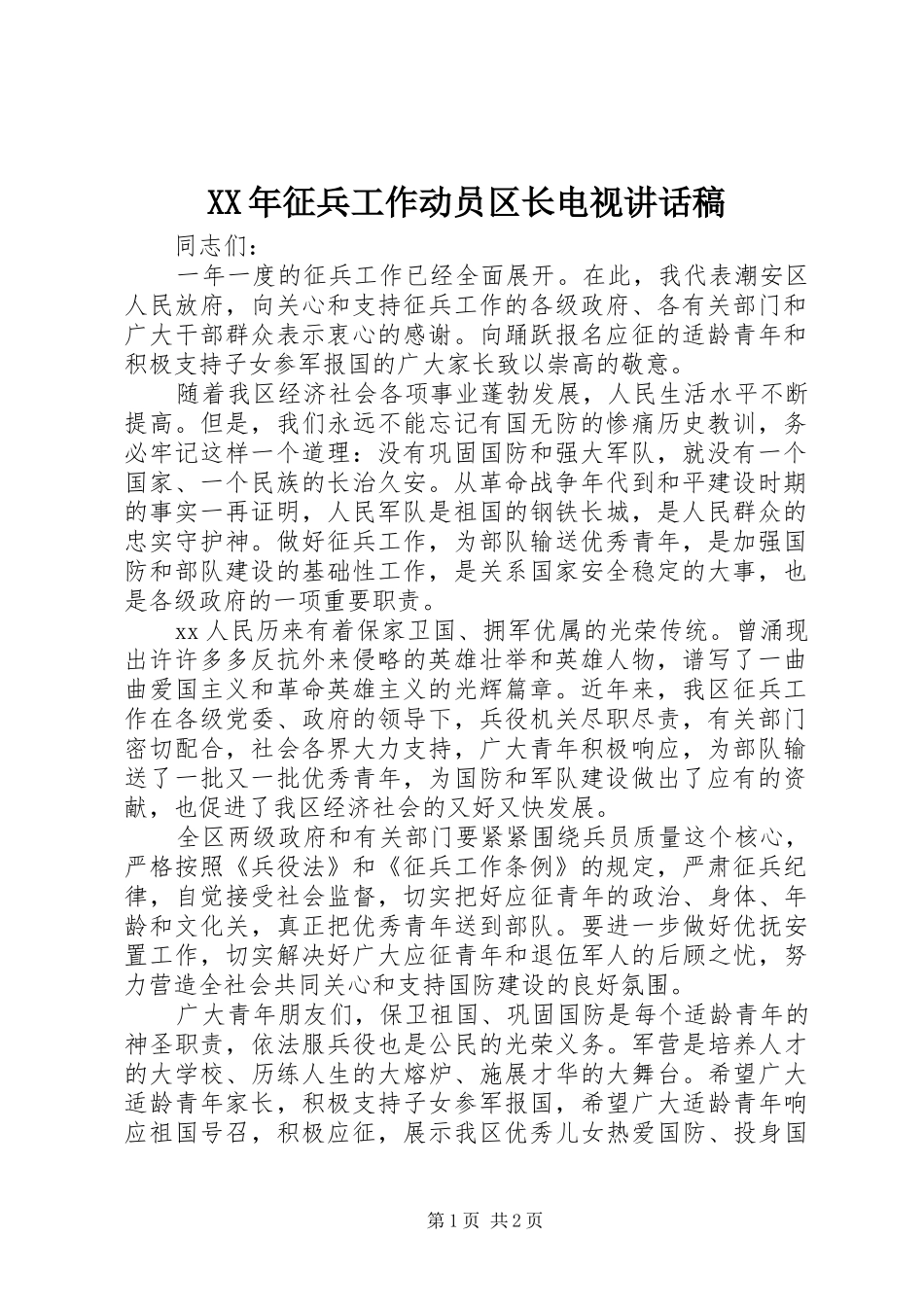 XX年征兵工作动员区长电视讲话稿

同志们：

一年一度的征兵工作已经全面展开。在此，我代表潮安区人民放府，向关心和支持征兵工作的各级政府、各有关部门和广大干部群众表示衷心的感谢。向踊跃报名应征的适龄青年和积极支持子女参军报国的广大家长致以崇高的敬意。

随着我区经济社会各项事业蓬勃发展，人民生活水平不断提高。但是，我们永远不能忘记有国无防的惨痛历史教训，务必牢记这样一个道理：没有巩固国防和强大军队，就没有一个国家、一个民族的长治久安。从革命战争年代到和平建设时期的事实一再证明，人民军队是祖国的钢铁长城，是人民群众的忠实守护神。做好征兵工作，为部队输送优秀青年，是加强国防和部队建设的基础性工作，是关系国家安全稳定的大事，也是各级政府的一项重要职责。

xx人民历来有着保家卫国、拥军优属的光荣传统。曾涌现出许许多多反抗外来侵略的英雄壮举和英雄人物，谱写了一曲曲爱国主义和革命英雄主义的光辉篇章。近年来，我区征兵工作在各级党委、政府的领导下，兵役机关尽职尽责，有关部门密切配合，社会各界大力支持，广大青年积极响应，为部队输送了一批又一批优秀青年，为国防和军队建设做出了应有的资献，也促进了我区经济社会的又好又快发展。

全区两级政府和有关部门要紧紧围绕兵员质量这个核心，严格按照《兵役法》和《征兵工作条例》的规定，严肃征兵纪律，自觉接受社会监督，切实把好应征青年的政治、身体、年龄和文化关，真正把优秀青年送到部队。要进一步做好优抚安置工作，切实解决好广大应征青年和退伍军人的后顾之忧，努力营造全社会共同关心和支持国防建设的良好氛围。

广大青年朋友们，保卫祖国、巩固国防是每个适龄青年的神圣职责，依法服兵役也是公民的光荣义务。军营是培养人才的大学校、历练人生的大熔炉、施展才华的大舞台。希望广大适龄青年家长，积极支持子女参军报国，希望广大适龄青年响应祖国号召，积极应征，展示我区优秀儿女热爱国防、投身国

第1页 共2页